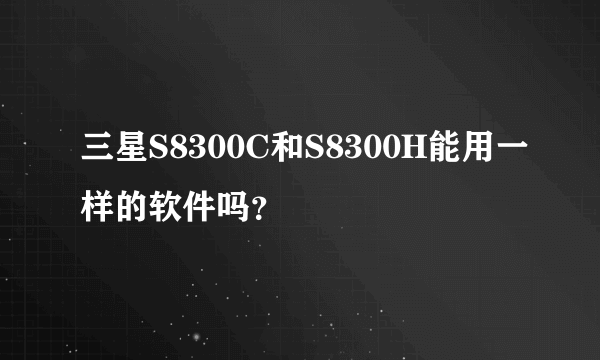 三星S8300C和S8300H能用一样的软件吗?